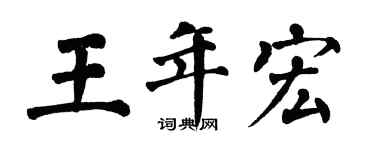 王年宏
词典网